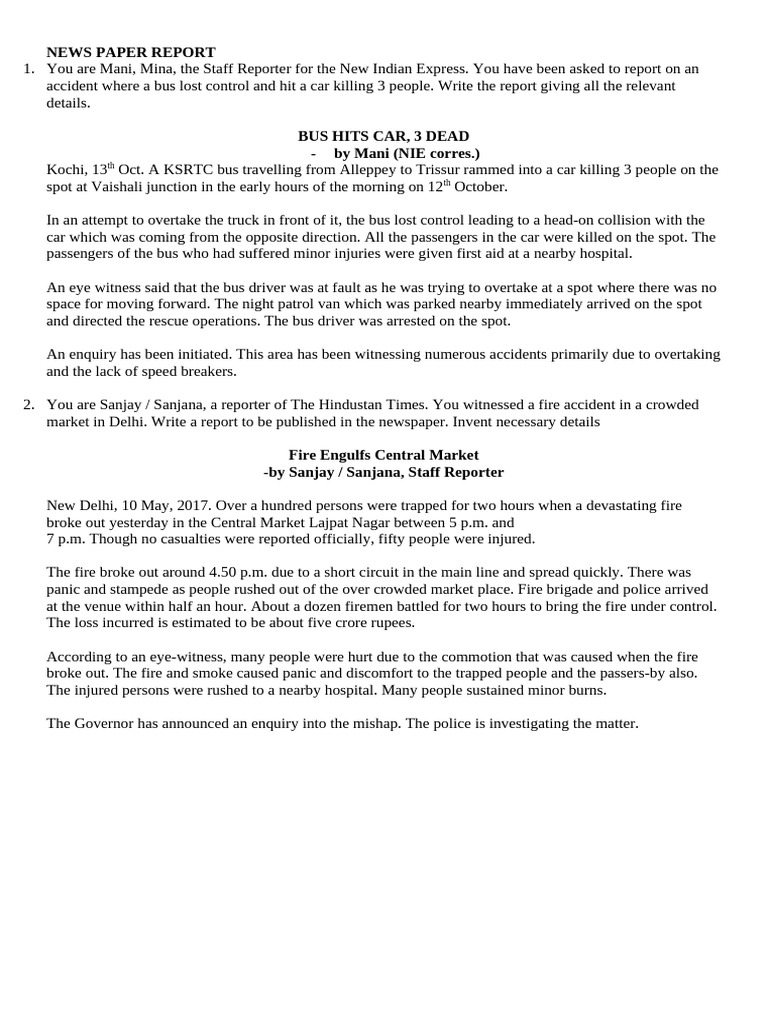 NEWS PAPER REPORT

1. You are Mani, Mina, the Staff Reporter for the New Indian Express. You have been asked to report on an accident where a bus lost control and hit a car killing 3 people. Write the report giving all the relevant details.

BUS HITS CAR, 3 DEAD
- by Mani (NIE corres.)

Kochi, $13^{th}$ Oct. A KSRTC bus travelling from Alleppey to Trissur rammed into a car killing 3 people on the spot at Vaishali junction in the early hours of the morning on $12^{th}$ October.

In an attempt to overtake the truck in front of it, the bus lost control leading to a head-on collision with the car which was coming from the opposite direction. All the passengers in the car were killed on the spot. The passengers of the bus who had suffered minor injuries were given first aid at a nearby hospital.

An eye witness said that the bus driver was at fault as he was trying to overtake at a spot where there was no space for moving forward. The night patrol van which was parked nearby immediately arrived on the spot and directed the rescue operations. The bus driver was arrested on the spot.

An enquiry has been initiated. This area has been witnessing numerous accidents primarily due to overtaking and the lack of speed breakers.

2. You are Sanjay / Sanjana, a reporter of The Hindustan Times. You witnessed a fire accident in a crowded market in Delhi. Write a report to be published in the newspaper. Invent necessary details

Fire Engulfs Central Market
-by Sanjay / Sanjana, Staff Reporter

New Delhi, 10 May, 2017. Over a hundred persons were trapped for two hours when a devastating fire broke out yesterday in the Central Market Lajpat Nagar between 5 p.m. and 7 p.m. Though no casualties were reported officially, fifty people were injured.

The fire broke out around 4.50 p.m. due to a short circuit in the main line and spread quickly. There was panic and stampede as people rushed out of the over crowded market place. Fire brigade and police arrived at the venue within half an hour. About a dozen firemen battled for two hours to bring the fire under control. The loss incurred is estimated to be about five crore rupees.

According to an eye-witness, many people were hurt due to the commotion that was caused when the fire broke out. The fire and smoke caused panic and discomfort to the trapped people and the passers-by also. The injured persons were rushed to a nearby hospital. Many people sustained minor burns.

The Governor has announced an enquiry into the mishap. The police is investigating the matter.